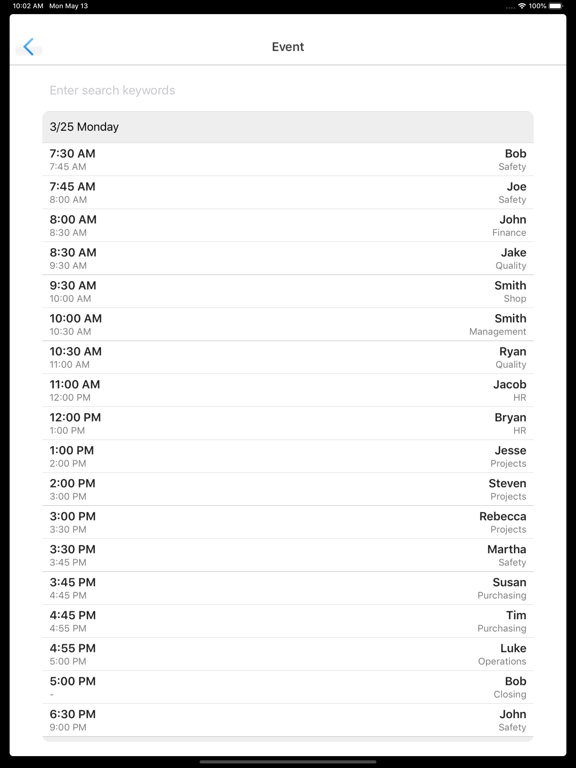 10:02 AM Mon May 13 100%

Event

Enter search keywords

3/25 Monday

7:30 AM
7:45 AM
Bob
Safety

7:45 AM
8:00 AM
Joe
Safety

8:00 AM
8:30 AM
John
Finance

8:30 AM
9:30 AM
Jake
Quality

9:30 AM
10:00 AM
Smith
Shop

10:00 AM
10:30 AM
Smith
Management

10:30 AM
11:00 AM
Ryan
Quality

11:00 AM
12:00 PM
Jacob
HR

12:00 PM
1:00 PM
Bryan
HR

1:00 PM
2:00 PM
Jesse
Projects

2:00 PM
3:00 PM
Steven
Projects

3:00 PM
3:30 PM
Rebecca
Projects

3:30 PM
3:45 PM
Martha
Safety

3:45 PM
4:45 PM
Susan
Purchasing

4:45 PM
4:55 PM
Tim
Purchasing

4:55 PM
5:00 PM
Luke
Operations

5:00 PM
-
Bob
Closing

6:30 PM
9:00 PM
John
Safety